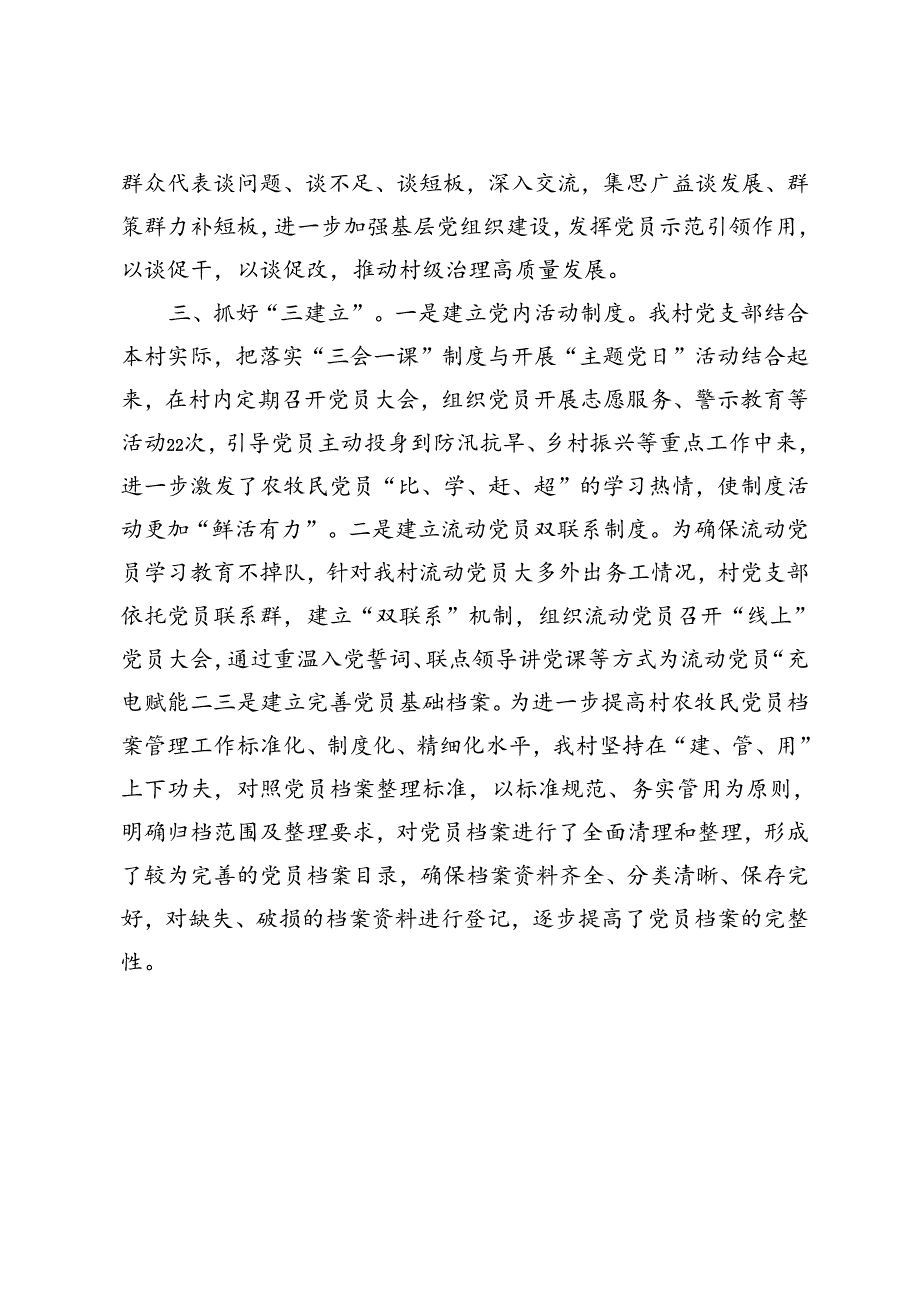 群众代表谈问题、谈不足、谈短板，深入交流，集思广益谈发展、群策群力补短板，进一步加强基层党组织建设，发挥党员示范引领作用，以谈促干，以谈促改，推动村级治理高质量发展。

三、抓好“三建立”。一是建立党内活动制度。我村党支部结合本村实际，把落实“三会一课”制度与开展“主题党日”活动结合起来，在村内定期召开党员大会，组织党员开展志愿服务、警示教育等活动22次，引导党员主动投身到防汛抗旱、乡村振兴等重点工作中来，进一步激发了农牧民党员“比、学、赶、超”的学习热情，使制度活动更加“鲜活有力”。二是建立流动党员双联系制度。为确保流动党员学习教育不掉队，针对我村流动党员大多外出务工情况，村党支部依托党员联系群，建立“双联系”机制，组织流动党员召开“线上”党员大会，通过重温入党誓词、联点领导讲党课等方式为流动党员“充电赋能二三是建立完善党员基础档案。为进一步提高村农牧民党员档案管理工作标准化、制度化、精细化水平，我村坚持在“建、管、用”上下功夫，对照党员档案整理标准，以标准规范、务实管用为原则，明确归档范围及整理要求，对党员档案进行了全面清理和整理，形成了较为完善的党员档案目录，确保档案资料齐全、分类清晰、保存完好，对缺失、破损的档案资料进行登记，逐步提高了党员档案的完整性。